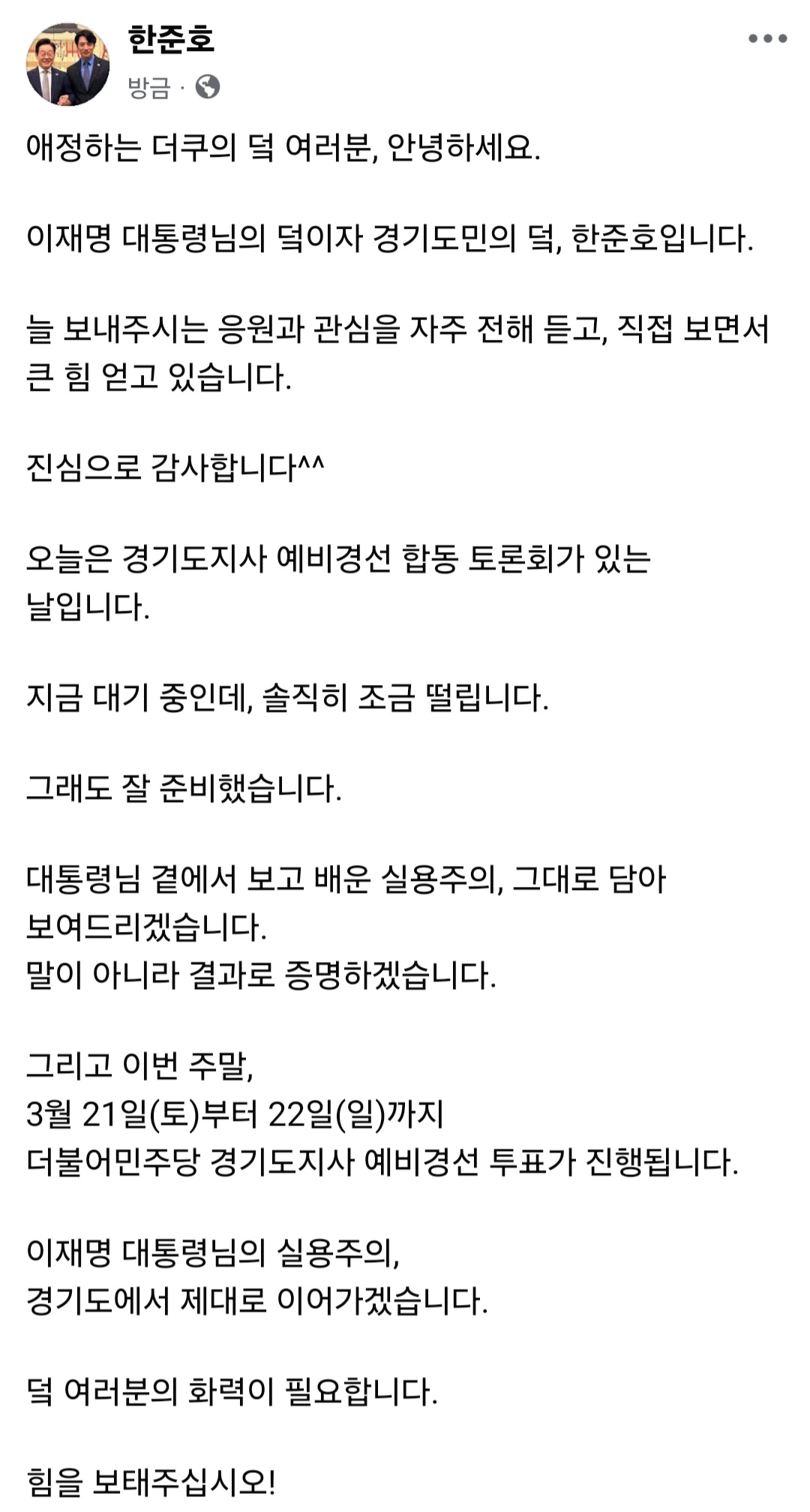 한준호
방금 ·

애정하는 더쿠의 덬 여러분, 안녕하세요.

이재명 대통령님의 덬이자 경기도민의 덬, 한준호입니다.

늘 보내주시는 응원과 관심을 자주 전해 듣고, 직접 보면서 큰 힘 얻고 있습니다.

진심으로 감사합니다^^

오늘은 경기도지사 예비경선 합동 토론회가 있는 날입니다.

지금 대기 중인데, 솔직히 조금 떨립니다.

그래도 잘 준비했습니다.

대통령님 곁에서 보고 배운 실용주의, 그대로 담아 보여드리겠습니다.
말이 아니라 결과로 증명하겠습니다.

그리고 이번 주말,
3월 21일(토)부터 22일(일)까지
더불어민주당 경기도지사 예비경선 투표가 진행됩니다.

이재명 대통령님의 실용주의,
경기도에서 제대로 이어가겠습니다.

덬 여러분의 화력이 필요합니다.

힘을 보태주십시오!